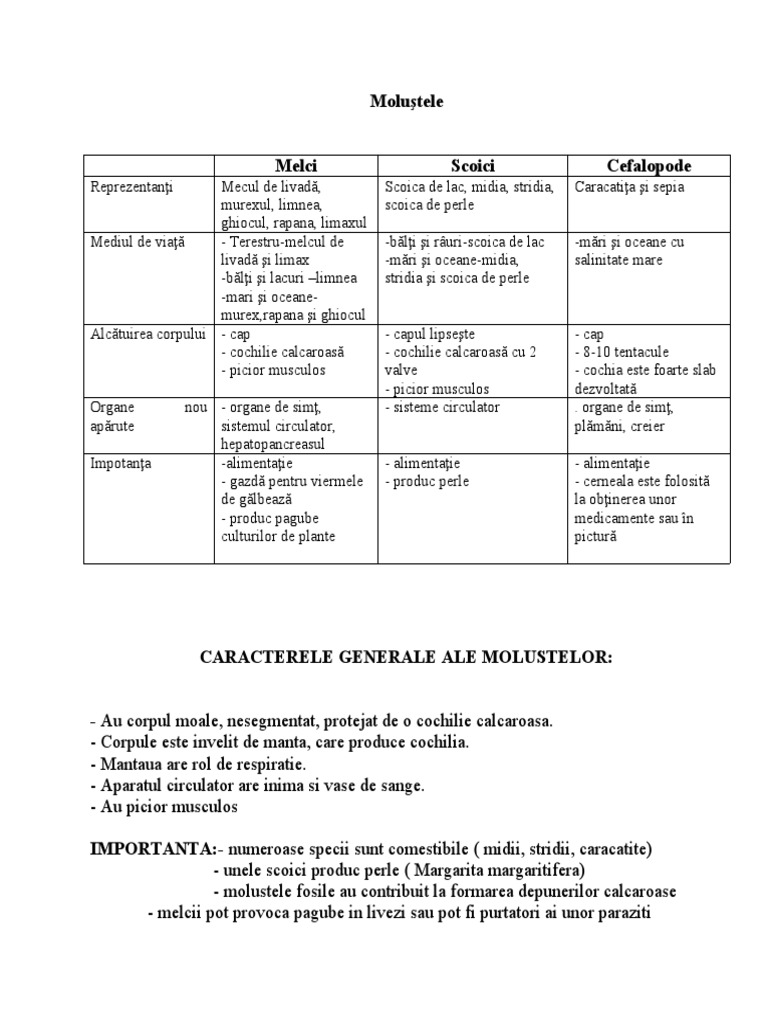 Moluștele

| | Melci | Scoici | Cefalopode |
|---|---|---|---|
| Reprezentanți | Mecul de livadă, murexul, limnea, ghiocul, rapana, limaxul | Scoica de lac, midia, stridia, scoica de perle | Caracatița și sepia |
| Mediul de viață | - Terestru-melcul de livadă și limax -bălți și lacuri –limnea -mari și oceane-murex,rapana și ghiocul | -bălți și râuri-scoica de lac -mări și oceane-midia, stridia și scoica de perle | -mări și oceane cu salinitate mare |
| Alcătuirea corpului | - cap - cochilie calcaroasă - picior musculos | - capul lipsește - cochilie calcaroasă cu 2 valve - picior musculos | - cap - 8-10 tentacule - cochia este foarte slab dezvoltată |
| Organe nou apărute | - organe de simț, sistemul circulator, hepatopancreasul | - sisteme circulator | - organe de simț, plămâni, creier |
| Impotanța | -alimentație - gazdă pentru viermele de gălbează - produc pagube culturilor de plante | - alimentație - produc perle | - alimentație - cerneala este folosită la obținerea unor medicamente sau în pictură |

CARACTERELE GENERALE ALE MOLUSTELOR:

- Au corpul moale, nesegmentat, protejat de o cochilie calcaroasa.
- Corpule este invelit de manta, care produce cochilia.
- Mantaua are rol de respiratie.
- Aparatul circulator are inima si vase de sange.
- Au picior musculos

IMPORTANTA:- numeroase specii sunt comestibile ( midii, stridii, caracatite)
- unele scoici produc perle ( Margarita margaritifera)
- molustele fosile au contribuit la formarea depunerilor calcaroase
- melcii pot provoca pagube in livezi sau pot fi purtatori ai unor paraziti